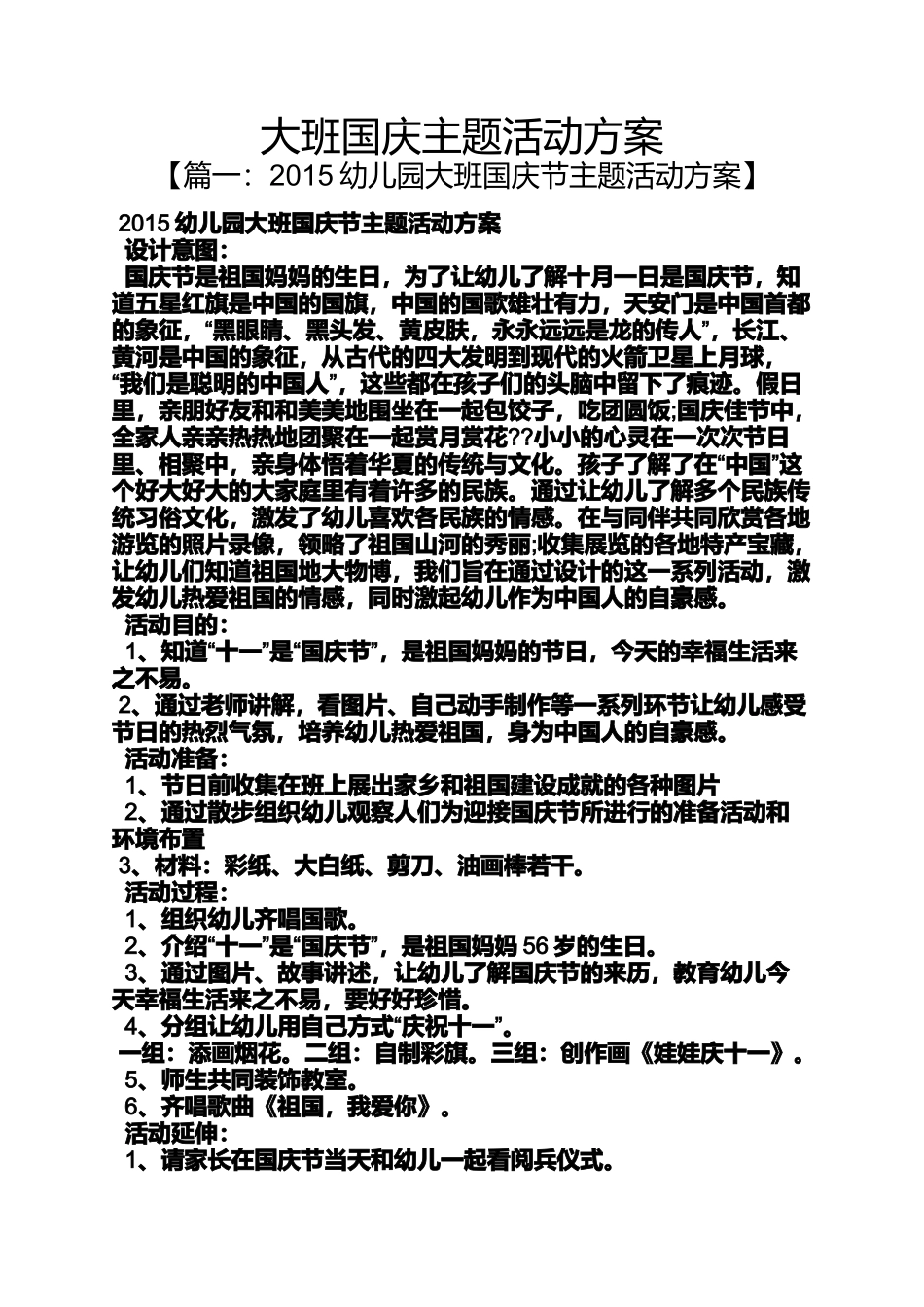 大班国庆主题活动方案

【篇一：2015 幼儿园大班国庆节主题活动方案】

2015 幼儿园大班国庆节主题活动方案

设计意图：

国庆节是祖国妈妈的生日，为了让幼儿了解十月一日是国庆节，知道五星红旗是中国的国旗，中国的国歌雄壮有力，天安门是中国首都的象征，“黑眼睛、黑头发、黄皮肤，永永远远是龙的传人”，长江、黄河是中国的象征，从古代的四大发明到现代的火箭卫星上月球，“我们是聪明的中国人”，这些都在孩子们的头脑中留下了痕迹。假日里，亲朋好友和和美美地围坐在一起包饺子，吃团圆饭;国庆佳节中，全家人亲亲热热地团聚在一起赏月赏花??小小的心灵在一次次节日里、相聚中，亲身体悟着华夏的传统与文化。孩子了解了在“中国”这个好大好大的大家庭里有着许多的民族。通过让幼儿了解多个民族传统习俗文化，激发了幼儿喜欢各民族的情感。在与同伴共同欣赏各地游览的照片录像，领略了祖国山河的秀丽;收集展览的各地特产宝藏，让幼儿们知道祖国地大物博，我们旨在通过设计的这一系列活动，激发幼儿热爱祖国的情感，同时激起幼儿作为中国人的自豪感。

活动目的：

1、知道“十一”是“国庆节”，是祖国妈妈的节日，今天的幸福生活来之不易。

2、通过老师讲解，看图片、自己动手制作等一系列环节让幼儿感受节日的热烈气氛，培养幼儿热爱祖国，身为中国人的自豪感。

活动准备：

1、节日前收集在班上展出家乡和祖国建设成就的各种图片

2、通过散步组织幼儿观察人们为迎接国庆节所进行的准备活动和环境布置

3、材料：彩纸、大白纸、剪刀、油画棒若干。

活动过程：

1、组织幼儿齐唱国歌。

2、介绍“十一”是“国庆节”，是祖国妈妈 56 岁的生日。

3、通过图片、故事讲述，让幼儿了解国庆节的来历，教育幼儿今天幸福生活来之不易，要好好珍惜。

4、分组让幼儿用自己方式“庆祝十一”。

一组：添画烟花。二组：自制彩旗。三组：创作画《娃娃庆十一》。

5、师生共同装饰教室。

6、齐唱歌曲《祖国，我爱你》。

活动延伸：

1、请家长在国庆节当天和幼儿一起看阅兵仪式。